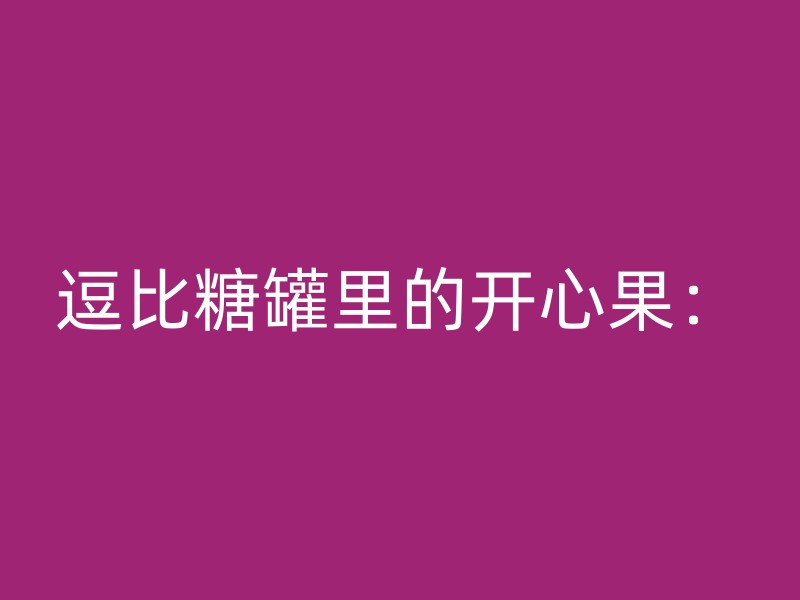 逗比糖罐里的开心果：